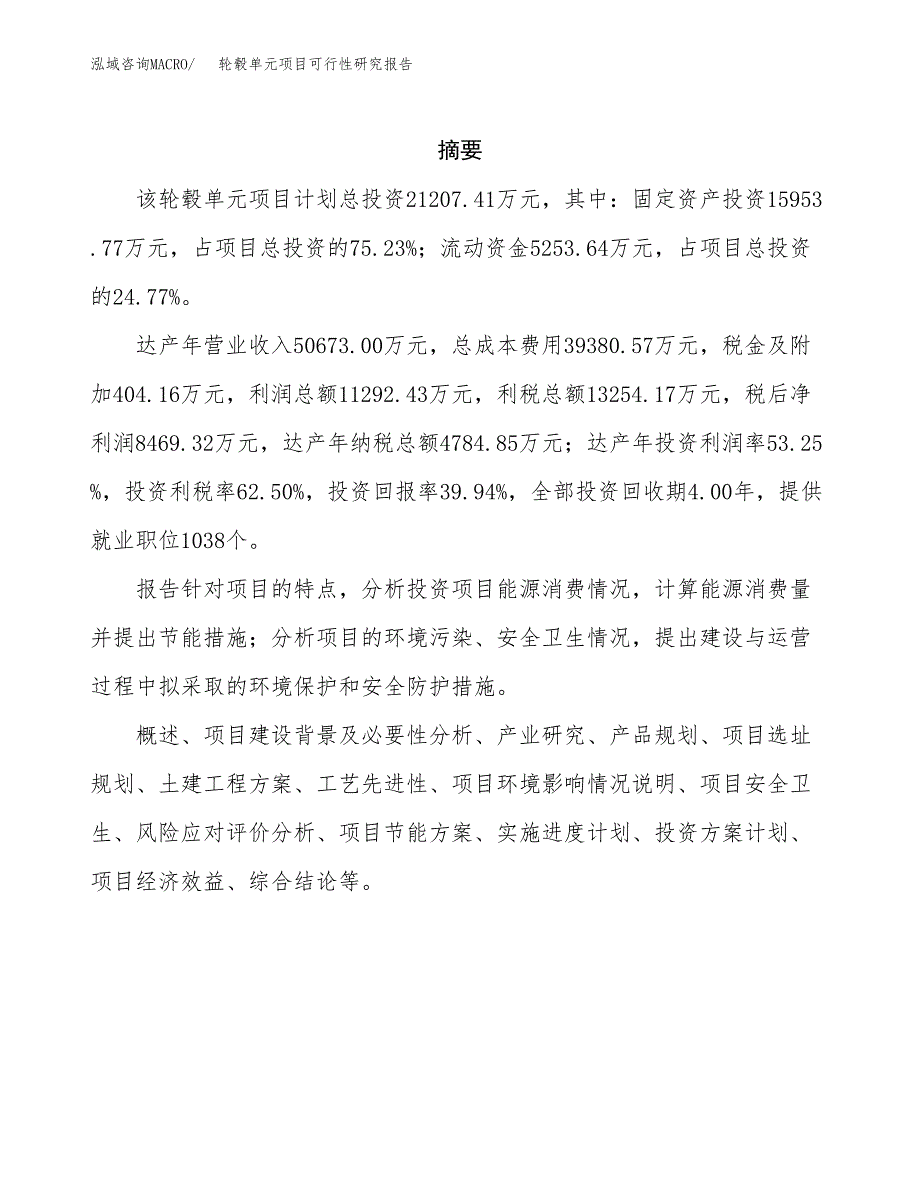 泓域咨询MACRO/ 轮毂单元项目可行性研究报告

摘要

该轮毂单元项目计划总投资21207.41万元，其中：固定资产投资15953.77万元，占项目总投资的75.23%；流动资金5253.64万元，占项目总投资的24.77%。

达产年营业收入50673.00万元，总成本费用39380.57万元，税金及附加404.16万元，利润总额11292.43万元，利税总额13254.17万元，税后净利润8469.32万元，达产年纳税总额4784.85万元；达产年投资利润率53.25%，投资利税率62.50%，投资回报率39.94%，全部投资回收期4.00年，提供就业职位1038个。

报告针对项目的特点，分析投资项目能源消费情况，计算能源消费量并提出节能措施；分析项目的环境污染、安全卫生情况，提出建设与运营过程中拟采取的环境保护和安全防护措施。

概述、项目建设背景及必要性分析、产业研究、产品规划、项目选址规划、土建工程方案、工艺先进性、项目环境影响情况说明、项目安全卫生、风险应对评价分析、项目节能方案、实施进度计划、投资方案计划、项目经济效益、综合结论等。